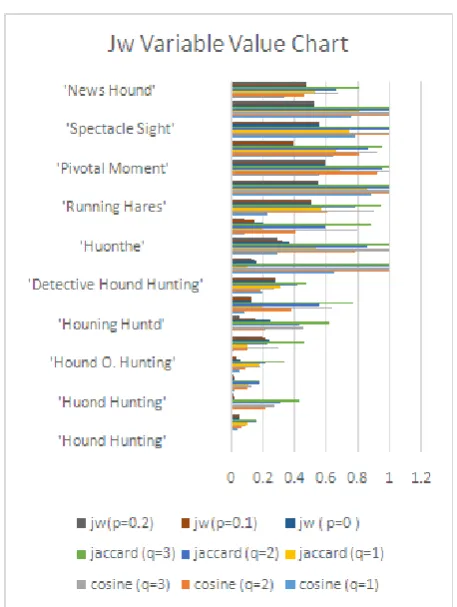 Jw Variable Value Chart

'News Hound'
'Spectacle Sight'
'Pivotal Moment'
'Running Hares'
'Huonthe'
'Detective Hound Hunting'
'Houning Huntd'
'Hound O. Hunting'
'Huond Hunting'
'Hound Hunting'

0 0.2 0.4 0.6 0.8 1 1.2

jw(p=0.2) jw(p=0.1) jw ( p=0 )
jaccard (q=3) jaccard (q=2) jaccard (q=1)
cosine (q=3) cosine (q=2) cosine (q=1)